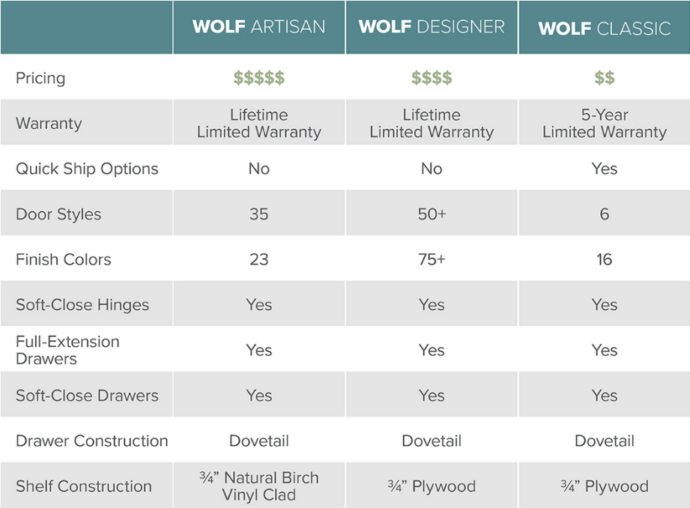 | | WOLF ARTISAN | WOLF DESIGNER | WOLF CLASSIC |
|---|---|---|---|
| Pricing | \$\$\$\$\$ | \$\$\$\$ | \$\$ |
| Warranty | Lifetime Limited Warranty | Lifetime Limited Warranty | 5-Year Limited Warranty |
| Quick Ship Options | No | No | Yes |
| Door Styles | 35 | 50+ | 6 |
| Finish Colors | 23 | 75+ | 16 |
| Soft-Close Hinges | Yes | Yes | Yes |
| Full-Extension Drawers | Yes | Yes | Yes |
| Soft-Close Drawers | Yes | Yes | Yes |
| Drawer Construction | Dovetail | Dovetail | Dovetail |
| Shelf Construction | ¾" Natural Birch Vinyl Clad | ¾" Plywood | ¾" Plywood |